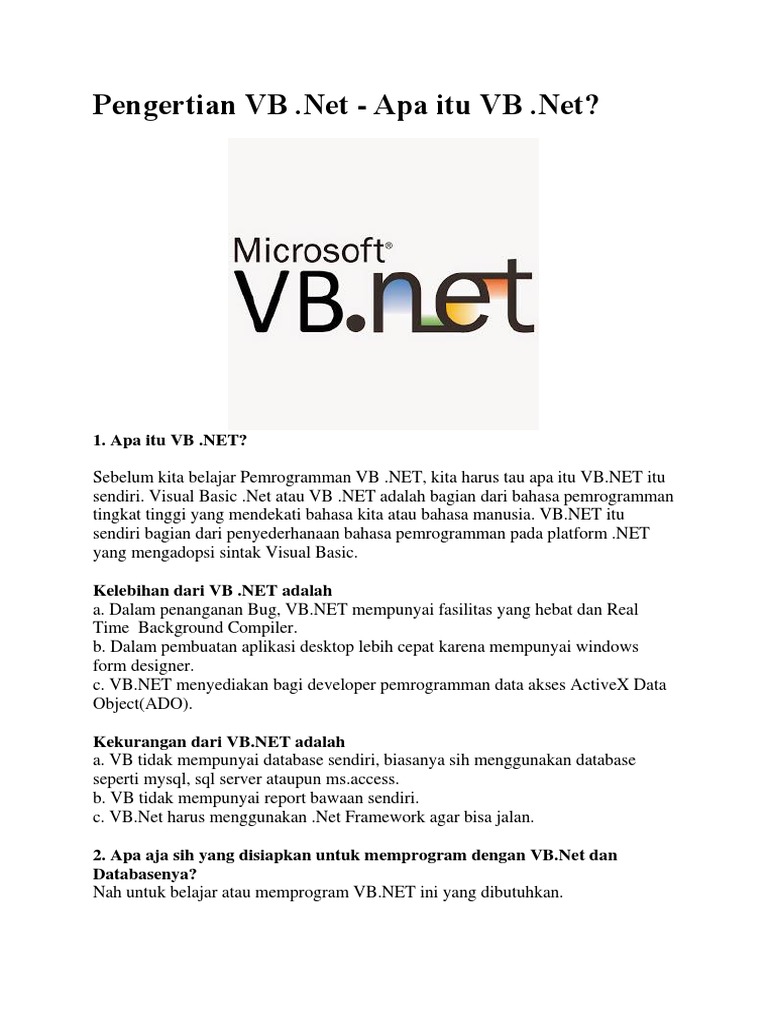 Pengertian VB .Net - Apa itu VB .Net?

Microsoft®
VB.net

1. Apa itu VB .NET?

Sebelum kita belajar Pemrogramman VB .NET, kita harus tau apa itu VB.NET itu sendiri. Visual Basic .Net atau VB .NET adalah bagian dari bahasa pemrogramman tingkat tinggi yang mendekati bahasa kita atau bahasa manusia. VB.NET itu sendiri bagian dari penyederhanaan bahasa pemrogramman pada platform .NET yang mengadopsi sintak Visual Basic.

Kelebihan dari VB .NET adalah
a. Dalam penanganan Bug, VB.NET mempunyai fasilitas yang hebat dan Real Time Background Compiler.
b. Dalam pembuatan aplikasi desktop lebih cepat karena mempunyai windows form designer.
c. VB.NET menyediakan bagi developer pemrogramman data akses ActiveX Data Object(ADO).

Kekurangan dari VB.NET adalah
a. VB tidak mempunyai database sendiri, biasanya sih menggunakan database seperti mysql, sql server ataupun ms.access.
b. VB tidak mempunyai report bawaan sendiri.
c. VB.Net harus menggunakan .Net Framework agar bisa jalan.

2. Apa aja sih yang disiapkan untuk memprogram dengan VB.Net dan Databasenya?
Nah untuk belajar atau memprogram VB.NET ini yang dibutuhkan.